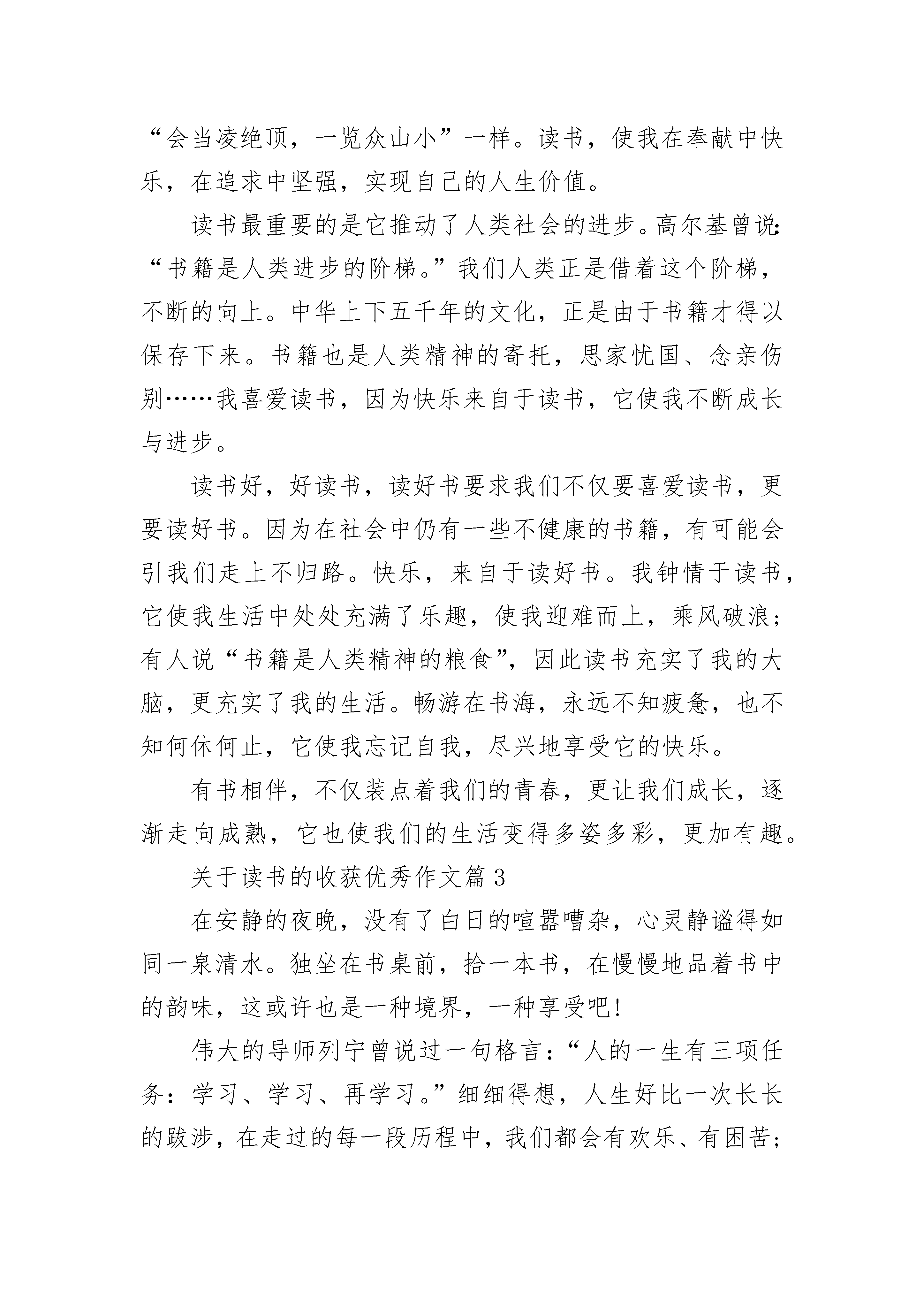 “会当凌绝顶，一览众山小”一样。读书，使我在奉献中快乐，在追求中坚强，实现自己的人生价值。

读书最重要的是它推动了人类社会的进步。高尔基曾说：“书籍是人类进步的阶梯。”我们人类正是借着这个阶梯，不断的向上。中华上下五千年的文化，正是由于书籍才得以保存下来。书籍也是人类精神的寄托，思家忧国、念亲伤别……我喜爱读书，因为快乐来自于读书，它使我不断成长与进步。

读书好，好读书，读好书要求我们不仅要喜爱读书，更要读好书。因为在社会中仍有一些不健康的书籍，有可能会引我们走上不归路。快乐，来自于读好书。我钟情于读书，它使我生活中处处充满了乐趣，使我迎难而上，乘风破浪；有人说“书籍是人类精神的粮食”，因此读书充实了我的大脑，更充实了我的生活。畅游在书海，永远不知疲惫，也不知何休何止，它使我忘记自我，尽兴地享受它的快乐。

有书相伴，不仅装点着我们的青春，更让我们成长，逐渐走向成熟，它也使我们的生活变得多姿多彩，更加有趣。

关于读书的收获优秀作文篇3

在安静的夜晚，没有了白日的喧嚣嘈杂，心灵静谧得如同一泉清水。独坐在书桌前，拾一本书，在慢慢地品着书中的韵味，这或许也是一种境界，一种享受吧!

伟大的导师列宁曾说过一句格言：“人的一生有三项任务：学习、学习、再学习。”细细得想，人生好比一次长长的跋涉，在走过的每一段历程中，我们都会有欢乐、有困苦；